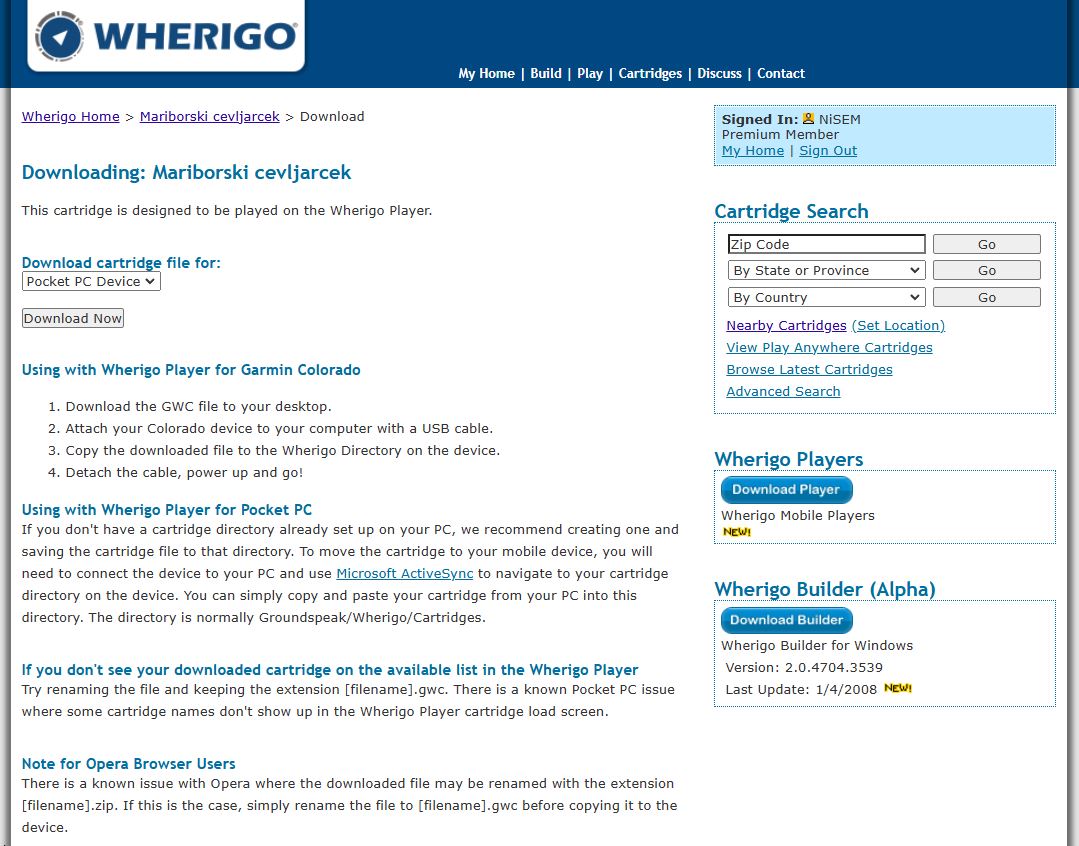 WHERIGO

My Home | Build | Play | Cartridges | Discuss | Contact

Wherigo Home > Mariborski cevljarcek > Download

Downloading: Mariborski cevljarcek

This cartridge is designed to be played on the Wherigo Player.

Download cartridge file for:
Pocket PC Device

Download Now

Using with Wherigo Player for Garmin Colorado

1. Download the GWC file to your desktop.
2. Attach your Colorado device to your computer with a USB cable.
3. Copy the downloaded file to the Wherigo Directory on the device.
4. Detach the cable, power up and go!

Using with Wherigo Player for Pocket PC
If you don't have a cartridge directory already set up on your PC, we recommend creating one and saving the cartridge file to that directory. To move the cartridge to your mobile device, you will need to connect the device to your PC and use Microsoft ActiveSync to navigate to your cartridge directory on the device. You can simply copy and paste your cartridge from your PC into this directory. The directory is normally Groundspeak/Wherigo/Cartridges.

If you don't see your downloaded cartridge on the available list in the Wherigo Player
Try renaming the file and keeping the extension [filename].gwc. There is a known Pocket PC issue where some cartridge names don't show up in the Wherigo Player cartridge load screen.

Note for Opera Browser Users
There is a known issue with Opera where the downloaded file may be renamed with the extension [filename].zip. If this is the case, simply rename the file to [filename].gwc before copying it to the device.

Signed In: NiSEM
Premium Member
My Home | Sign Out

Cartridge Search
Zip Code Go
By State or Province Go
By Country Go
Nearby Cartridges (Set Location)
View Play Anywhere Cartridges
Browse Latest Cartridges
Advanced Search

Wherigo Players
Download Player
Wherigo Mobile Players
NEW!

Wherigo Builder (Alpha)
Download Builder
Wherigo Builder for Windows
Version: 2.0.4704.3539
Last Update: 1/4/2008 NEW!